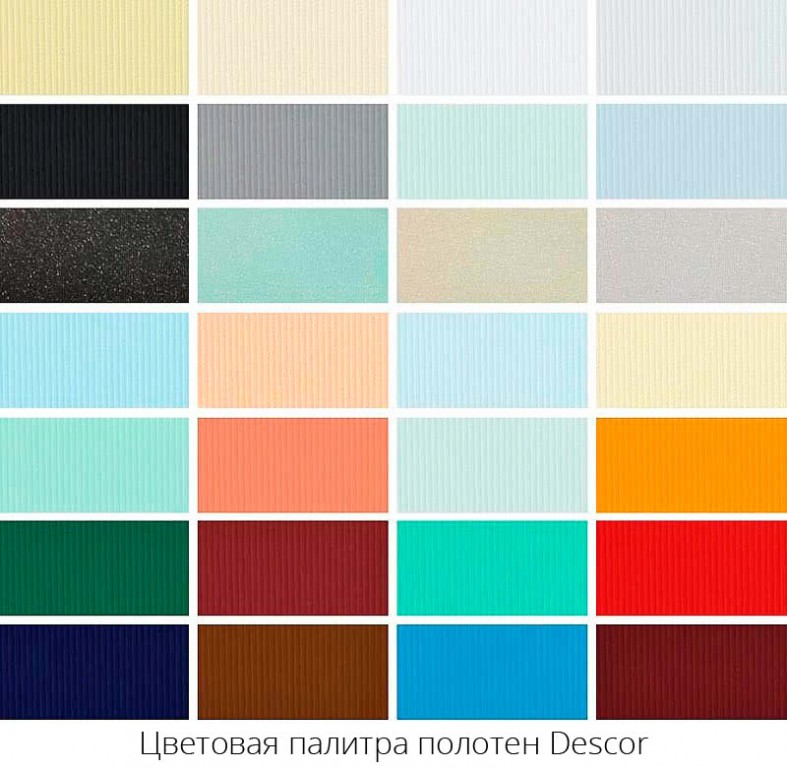 Цветовая палитра полотен Descor